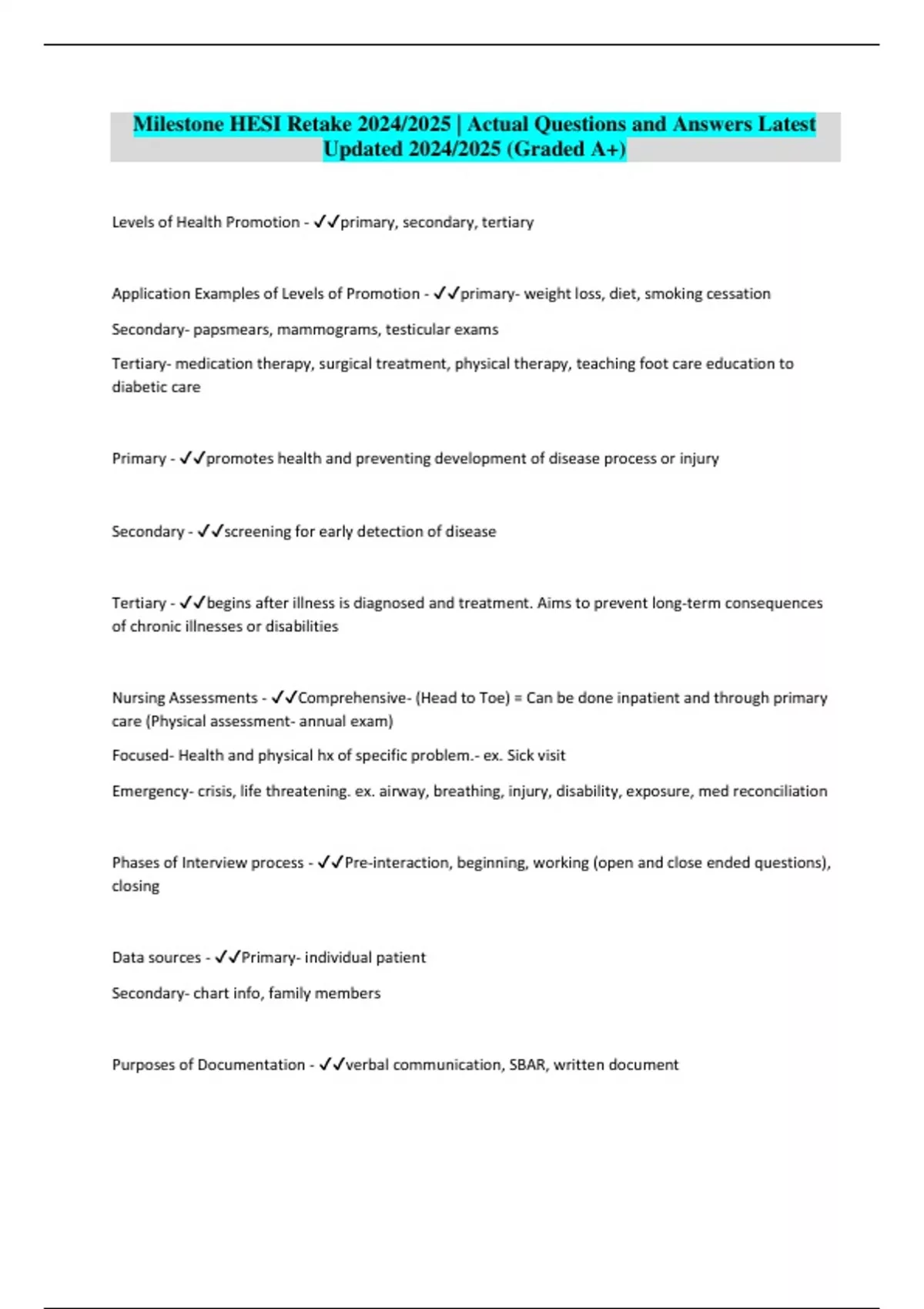 Milestone HESI Retake 2024/2025 | Actual Questions and Answers Latest Updated 2024/2025 (Graded A+)

Levels of Health Promotion - ✓✓primary, secondary, tertiary

Application Examples of Levels of Promotion - ✓✓primary- weight loss, diet, smoking cessation

Secondary- papsmears, mammograms, testicular exams

Tertiary- medication therapy, surgical treatment, physical therapy, teaching foot care education to diabetic care

Primary - ✓✓promotes health and preventing development of disease process or injury

Secondary - ✓✓screening for early detection of disease

Tertiary - ✓✓begins after illness is diagnosed and treatment. Aims to prevent long-term consequences of chronic illnesses or disabilities

Nursing Assessments - ✓✓Comprehensive- (Head to Toe) = Can be done inpatient and through primary care (Physical assessment- annual exam)

Focused- Health and physical hx of specific problem.- ex. Sick visit

Emergency- crisis, life threatening. ex. airway, breathing, injury, disability, exposure, med reconciliation

Phases of Interview process - ✓✓Pre-interaction, beginning, working (open and close ended questions), closing

Data sources - ✓✓Primary- individual patient

Secondary- chart info, family members

Purposes of Documentation - ✓✓verbal communication, SBAR, written document